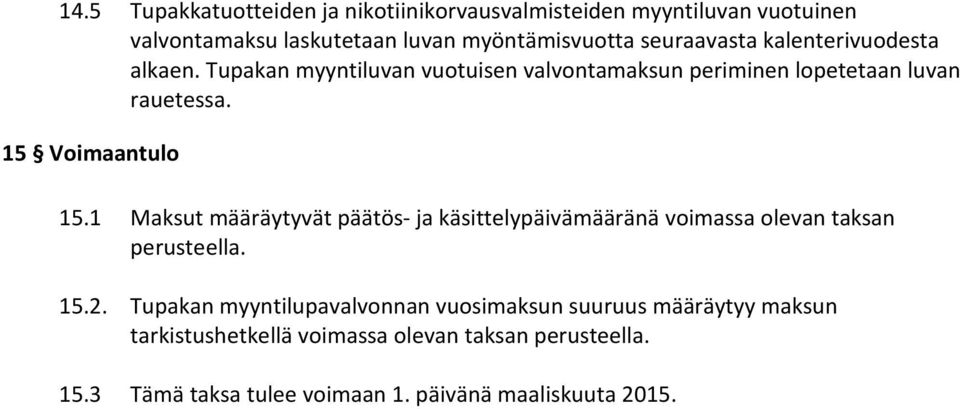 14.5 Tupakkatuotteiden ja nikotiinikorvausvalmisteiden myyntiluvan vuotuinen valvontamaksu laskutetaan luvan myöntämisvuotta seuraavasta kalenterivuodesta alkaen. Tupakan myyntiluvan vuotuisen valvontamaksun periminen lopetetaan luvan rauetessa.

15 § Voimaantulo

15.1 Maksut määräytyvät päätös- ja käsittelypäivämääränä voimassa olevan taksan perusteella.

15.2. Tupakan myyntilupavalvonnan vuosimaksun suuruus määräytyy maksun tarkistushetkellä voimassa olevan taksan perusteella.

15.3 Tämä taksa tulee voimaan 1. päivänä maaliskuuta 2015.